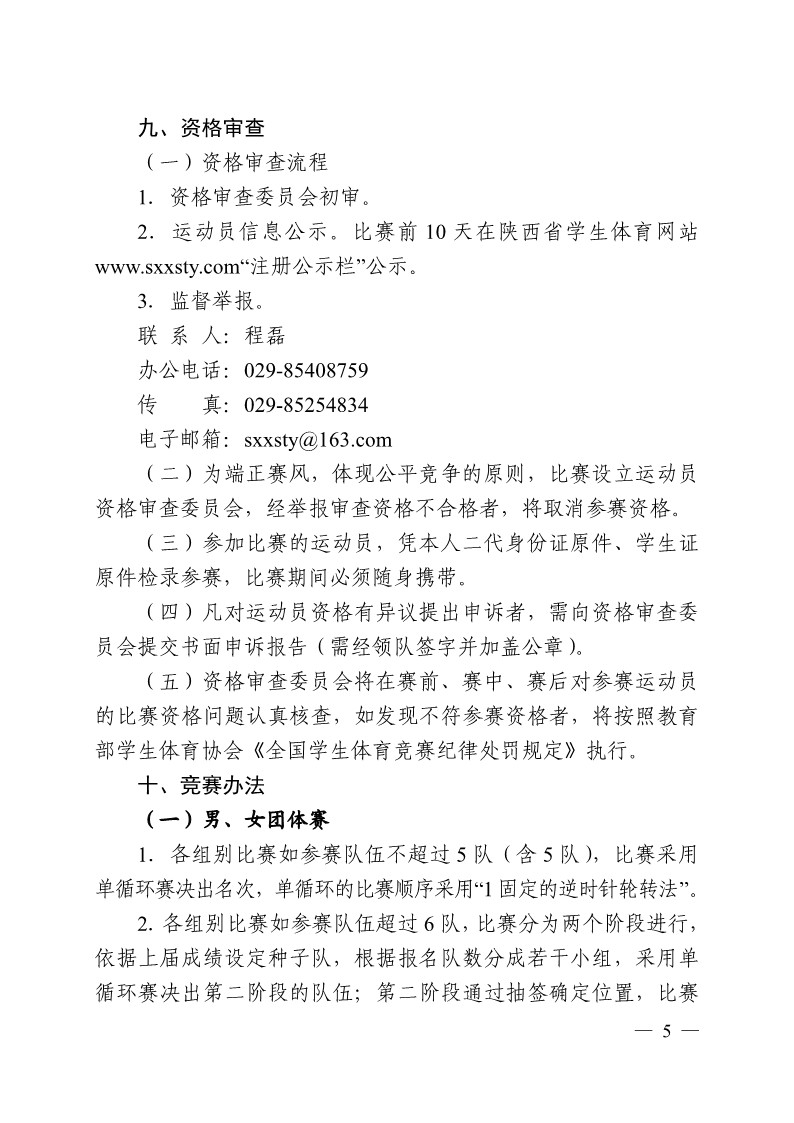 九、资格审查

（一）资格审查流程

1. 资格审查委员会初审。

2. 运动员信息公示。比赛前 10 天在陕西省学生体育网站 www.sxxsty.com“注册公示栏”公示。

3. 监督举报。

联 系 人：程磊

办公电话：029-85408759

传　　真：029-85254834

电子邮箱：sxxsty@163.com

（二）为端正赛风，体现公平竞争的原则，比赛设立运动员资格审查委员会，经举报审查资格不合格者，将取消参赛资格。

（三）参加比赛的运动员，凭本人二代身份证原件、学生证原件检录参赛，比赛期间必须随身携带。

（四）凡对运动员资格有异议提出申诉者，需向资格审查委员会提交书面申诉报告（需经领队签字并加盖公章）。

（五）资格审查委员会将在赛前、赛中、赛后对参赛运动员的比赛资格问题认真核查，如发现不符参赛资格者，将按照教育部学生体育协会《全国学生体育竞赛纪律处罚规定》执行。

十、竞赛办法

（一）男、女团体赛

1. 各组别比赛如参赛队伍不超过 5 队（含 5 队），比赛采用单循环赛决出名次，单循环的比赛顺序采用“1 固定的逆时针轮转法”。

2. 各组别比赛如参赛队伍超过 6 队，比赛分为两个阶段进行，依据上届成绩设定种子队，根据报名队数分成若干小组，采用单循环赛决出第二阶段的队伍；第二阶段通过抽签确定位置，比赛

— 5 —